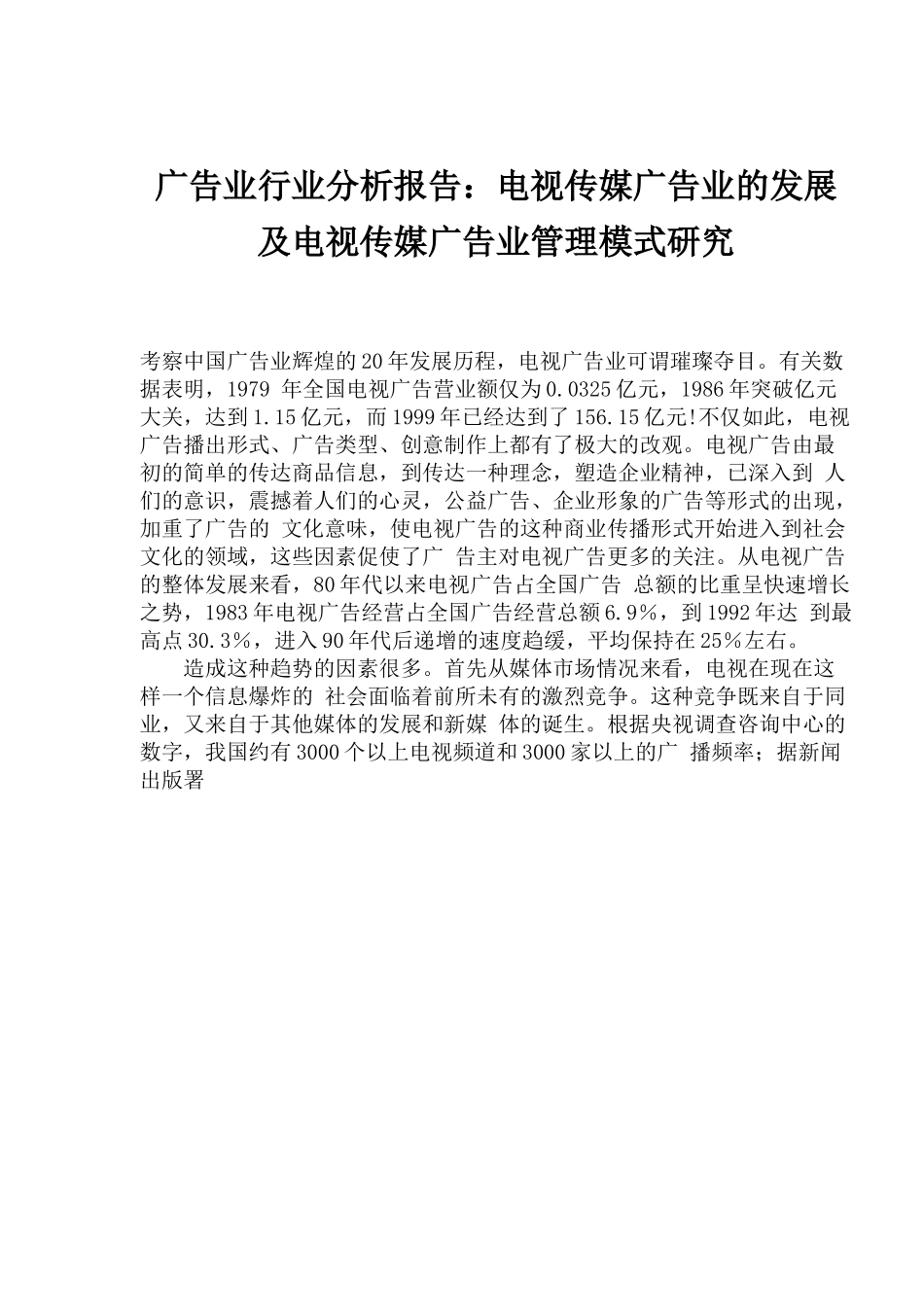 广告业行业分析报告：电视传媒广告业的发展及电视传媒广告业管理模式研究

考察中国广告业辉煌的20年发展历程，电视广告业可谓璀璨夺目。有关数据表明，1979 年全国电视广告营业额仅为0.0325亿元，1986年突破亿元大关，达到1.15亿元，而1999年已经达到了156.15亿元!不仅如此，电视广告播出形式、广告类型、创意制作上都有了极大的改观。电视广告由最初的简单的传达商品信息，到传达一种理念，塑造企业精神，已深入到 人们的意识，震撼着人们的心灵，公益广告、企业形象的广告等形式的出现，加重了广告的 文化意味，使电视广告的这种商业传播形式开始进入到社会文化的领域，这些因素促使了广 告主对电视广告更多的关注。从电视广告的整体发展来看，80年代以来电视广告占全国广告 总额的比重呈快速增长之势，1983年电视广告经营占全国广告经营总额6.9%，到1992年达 到最高点30.3%，进入90年代后递增的速度趋缓，平均保持在25%左右。

造成这种趋势的因素很多。首先从媒体市场情况来看，电视在现在这样一个信息爆炸的 社会面临着前所未有的激烈竞争。这种竞争既来自于同业，又来自于其他媒体的发展和新媒 体的诞生。根据央视调查咨询中心的数字，我国约有3000个以上电视频道和3000家以上的广 播频率；据新闻出版署